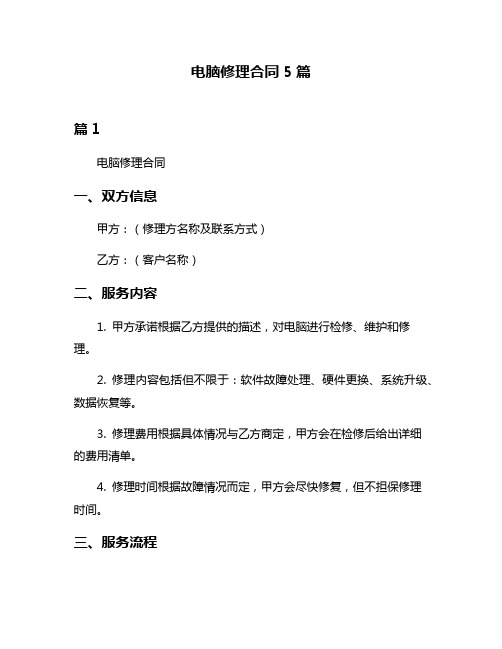 电脑修理合同 5 篇

篇 1

电脑修理合同

一、双方信息

甲方：（修理方名称及联系方式）

乙方：（客户名称）

二、服务内容

1. 甲方承诺根据乙方提供的描述，对电脑进行检修、维护和修理。

2. 修理内容包括但不限于：软件故障处理、硬件更换、系统升级、数据恢复等。

3. 修理费用根据具体情况与乙方商定，甲方会在检修后给出详细的费用清单。

4. 修理时间根据故障情况而定，甲方会尽快修复，但不担保修理时间。

三、服务流程